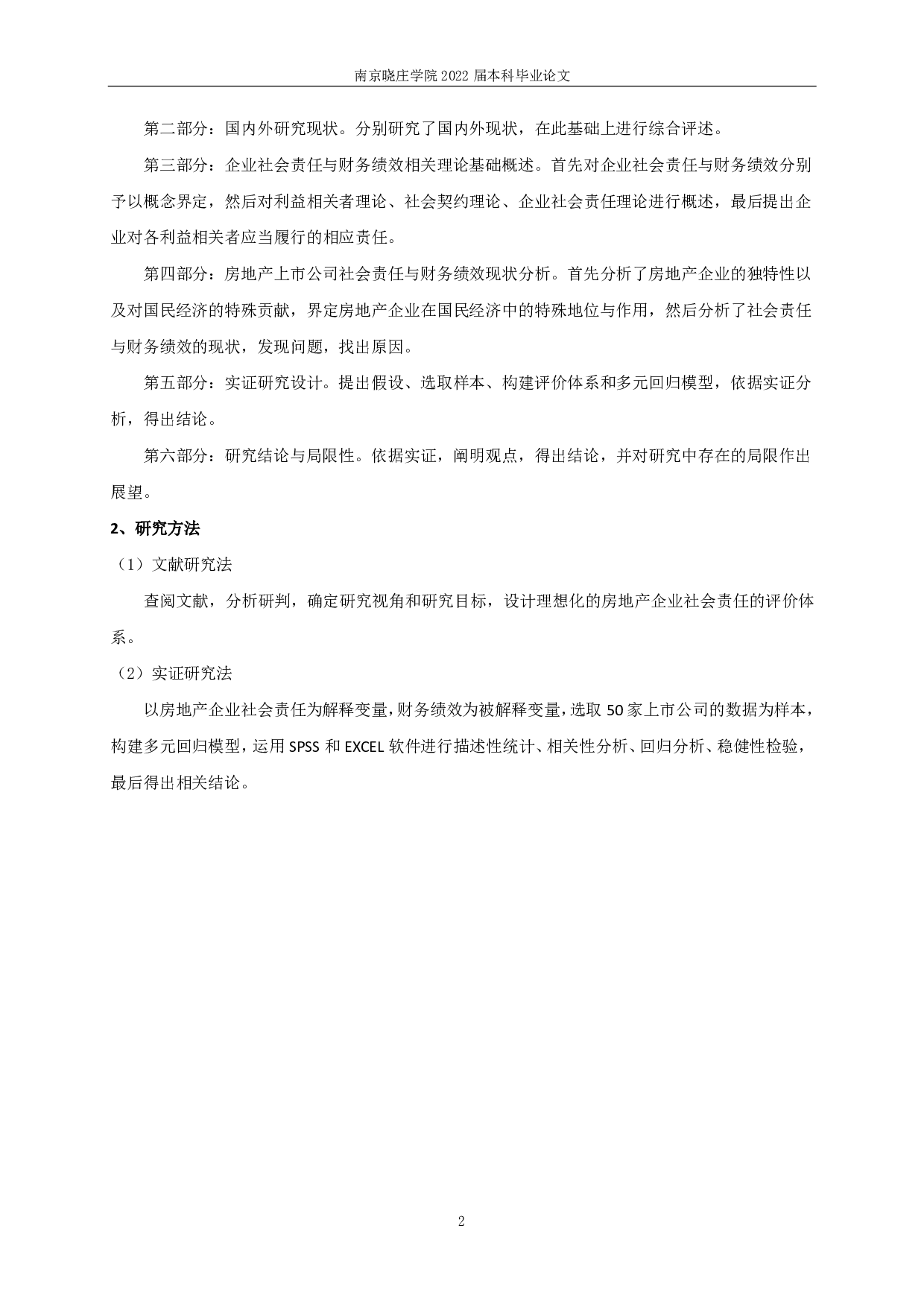 南京晓庄学院 2022 届本科毕业论文

第二部分：国内外研究现状。分别研究了国内外现状，在此基础上进行综合评述。

第三部分：企业社会责任与财务绩效相关理论基础概述。首先对企业社会责任与财务绩效分别予以概念界定，然后对利益相关者理论、社会契约理论、企业社会责任理论进行概述，最后提出企业对各利益相关者应当履行的相应责任。

第四部分：房地产上市公司社会责任与财务绩效现状分析。首先分析了房地产企业的独特性以及对国民经济的特殊贡献，界定房地产企业在国民经济中的特殊地位与作用，然后分析了社会责任与财务绩效的现状，发现问题，找出原因。

第五部分：实证研究设计。提出假设、选取样本、构建评价体系和多元回归模型，依据实证分析，得出结论。

第六部分：研究结论与局限性。依据实证，阐明观点，得出结论，并对研究中存在的局限作出展望。

2、研究方法

（1）文献研究法

查阅文献，分析研判，确定研究视角和研究目标，设计理想化的房地产企业社会责任的评价体系。

（2）实证研究法

以房地产企业社会责任为解释变量，财务绩效为被解释变量，选取 50 家上市公司的数据为样本，构建多元回归模型，运用 SPSS 和 EXCEL 软件进行描述性统计、相关性分析、回归分析、稳健性检验，最后得出相关结论。

2